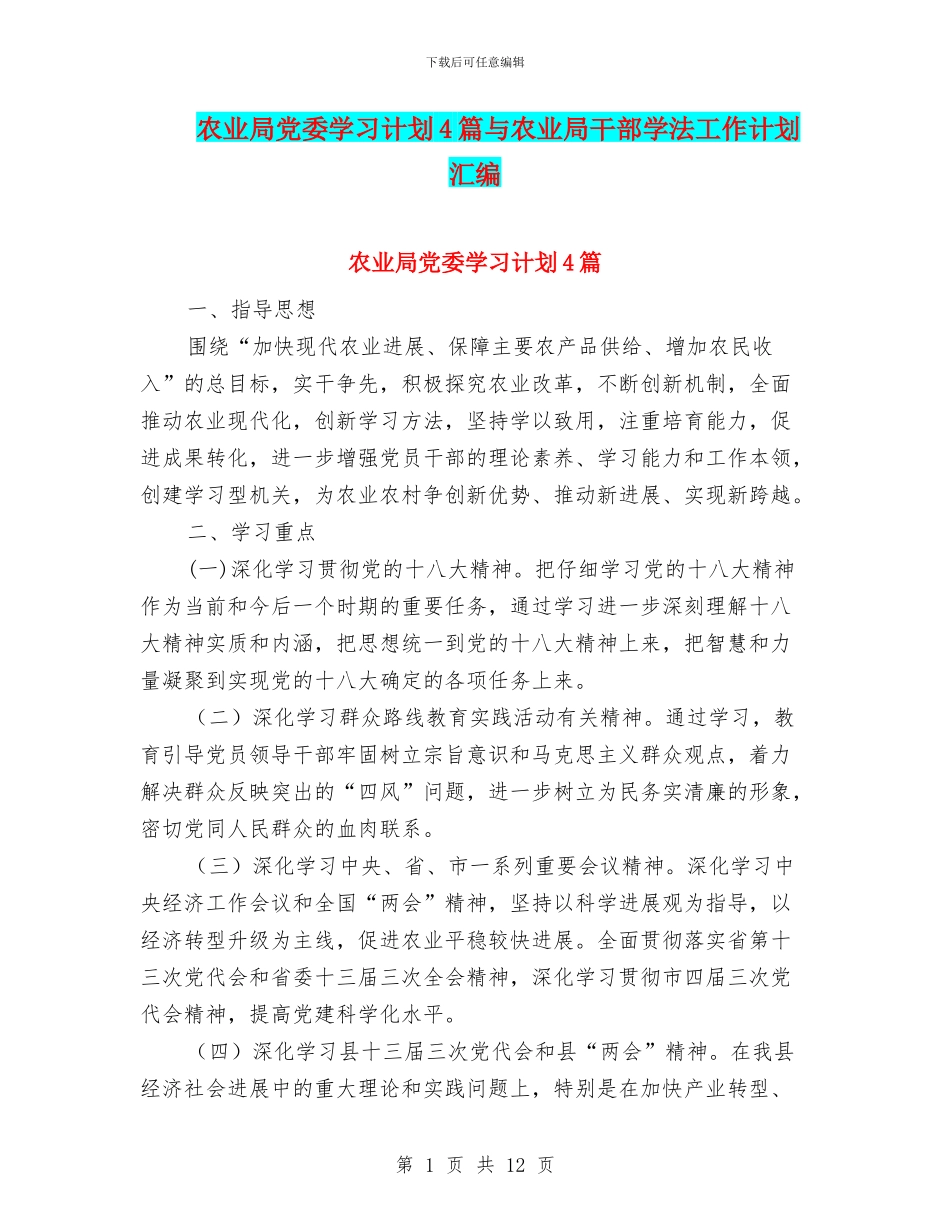 下载后可任意编辑

农业局党委学习计划4篇与农业局干部学法工作计划汇编

农业局党委学习计划4篇

一、指导思想

围绕“加快现代农业进展、保障主要农产品供给、增加农民收入”的总目标，实干争先，积极探究农业改革，不断创新机制，全面推动农业现代化，创新学习方法，坚持学以致用，注重培育能力，促进成果转化，进一步增强党员干部的理论素养、学习能力和工作本领，创建学习型机关，为农业农村争创新优势、推动新进展、实现新跨越。

二、学习重点

(一)深化学习贯彻党的十八大精神。把仔细学习党的十八大精神作为当前和今后一个时期的重要任务，通过学习进一步深刻理解十八大精神实质和内涵，把思想统一到党的十八大精神上来，把智慧和力量凝聚到实现党的十八大确定的各项任务上来。

（二）深化学习群众路线教育实践活动有关精神。通过学习，教育引导党员领导干部牢固树立宗旨意识和马克思主义群众观点，着力解决群众反映突出的“四风”问题，进一步树立为民务实清廉的形象，密切党同人民群众的血肉联系。

（三）深化学习中央、省、市一系列重要会议精神。深化学习中央经济工作会议和全国“两会”精神，坚持以科学进展观为指导，以经济转型升级为主线，促进农业平稳较快进展。全面贯彻落实省第十三次党代会和省委十三届三次全会精神，深化学习贯彻市四届三次党代会精神，提高党建科学化水平。

（四）深化学习县十三届三次党代会和县“两会”精神。在我县经济社会进展中的重大理论和实践问题上，特别是在加快产业转型、

第 1 页 共 12 页